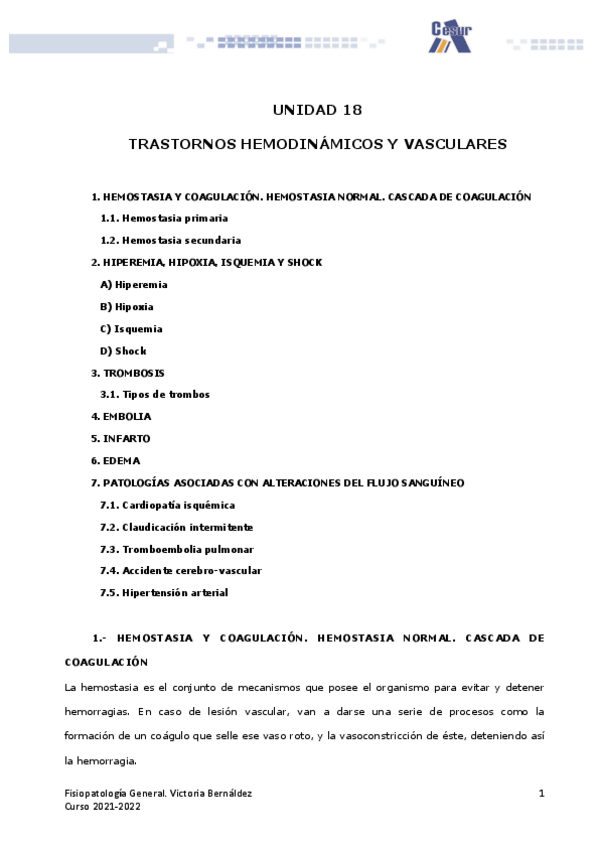 Cesur

UNIDAD 18

TRASTORNOS HEMODINÁMICOS Y VASCULARES

1. HEMOSTASIA Y COAGULACIÓN. HEMOSTASIA NORMAL. CASCADA DE COAGULACIÓN

1.1. Hemostasia primaria

1.2. Hemostasia secundaria

2. HIPEREMIA, HIPOXIA, ISQUEMIA Y SHOCK

A) Hiperemia

B) Hipoxia

C) Isquemia

D) Shock

3. TROMBOSIS

3.1. Tipos de trombos

4. EMBOLIA

5. INFARTO

6. EDEMA

7. PATOLOGÍAS ASOCIADAS CON ALTERACIONES DEL FLUJO SANGUÍNEO

7.1. Cardiopatía isquémica

7.2. Claudicación intermitente

7.3. Tromboembolia pulmonar

7.4. Accidente cerebro-vascular

7.5. Hipertensión arterial

1.- HEMOSTASIA Y COAGULACIÓN. HEMOSTASIA NORMAL. CASCADA DE COAGULACIÓN

La hemostasia es el conjunto de mecanismos que posee el organismo para evitar y detener hemorragias. En caso de lesión vascular, van a darse una serie de procesos como la formación de un coágulo que selle ese vaso roto, y la vasoconstricción de éste, deteniendo así la hemorragia.

Fisiopatología General. Victoria Bernáldez
Curso 2021-2022

1